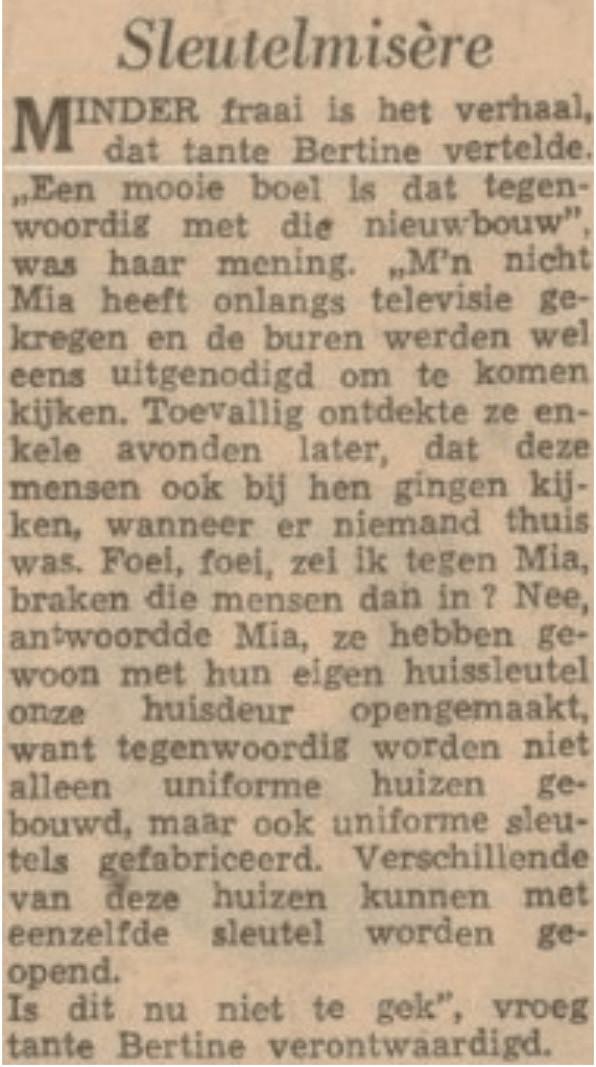 Sleutelmisère

MINDER fraai is het verhaal, dat tante Bertine vertelde. „Een mooie boel is dat tegenwoordig met die nieuwbouw", was haar mening. „M'n nicht Mia heeft onlangs televisie gekregen en de buren werden wel eens uitgenodigd om te komen kijken. Toevallig ontdekte ze enkele avonden later, dat deze mensen ook bij hen gingen kijken, wanneer er niemand thuis was. Foei, foei, zei ik tegen Mia, braken die mensen dan in ? Nee, antwoordde Mia, ze hebben gewoon met hun eigen huissleutel onze huisdeur opengemaakt, want tegenwoordig worden niet alleen uniforme huizen gebouwd, maar ook uniforme sleutels gefabriceerd. Verschillende van deze huizen kunnen met eenzelfde sleutel worden geopend.

Is dit nu niet te gek", vroeg tante Bertine verontwaardigd.